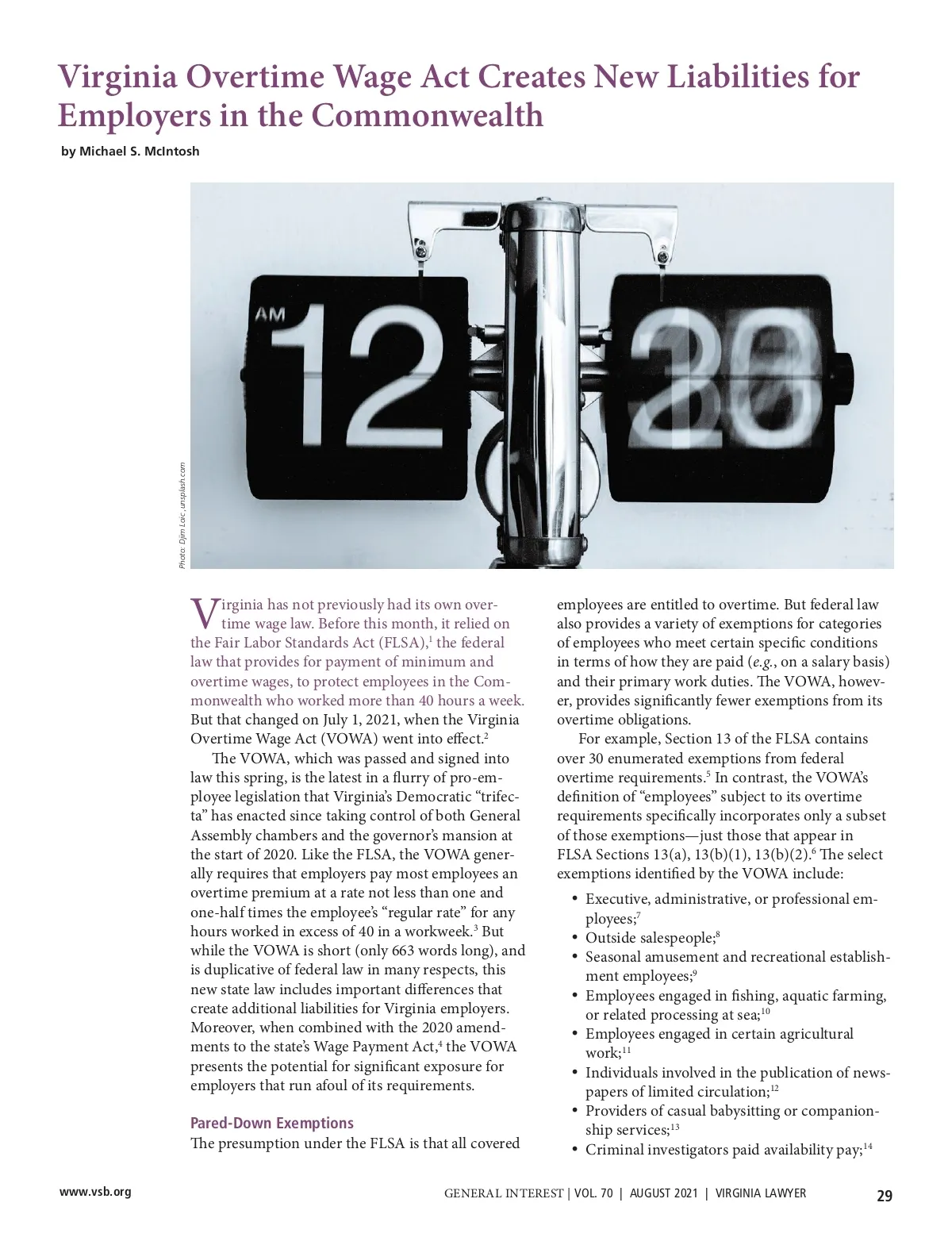 Virginia Overtime Wage Act Creates New Liabilities for Employers in the Commonwealth

by Michael S. McIntosh

AM 12 20

Photo: Djim Loic, unsplash.com

Virginia has not previously had its own overtime wage law. Before this month, it relied on the Fair Labor Standards Act (FLSA),$^1$ the federal law that provides for payment of minimum and overtime wages, to protect employees in the Commonwealth who worked more than 40 hours a week. But that changed on July 1, 2021, when the Virginia Overtime Wage Act (VOWA) went into effect.$^2$

The VOWA, which was passed and signed into law this spring, is the latest in a flurry of pro-employee legislation that Virginia's Democratic "trifecta" has enacted since taking control of both General Assembly chambers and the governor's mansion at the start of 2020. Like the FLSA, the VOWA generally requires that employers pay most employees an overtime premium at a rate not less than one and one-half times the employee's "regular rate" for any hours worked in excess of 40 in a workweek.$^3$ But while the VOWA is short (only 663 words long), and is duplicative of federal law in many respects, this new state law includes important differences that create additional liabilities for Virginia employers. Moreover, when combined with the 2020 amendments to the state's Wage Payment Act,$^4$ the VOWA presents the potential for significant exposure for employers that run afoul of its requirements.

Pared-Down Exemptions
The presumption under the FLSA is that all covered employees are entitled to overtime. But federal law also provides a variety of exemptions for categories of employees who meet certain specific conditions in terms of how they are paid (e.g., on a salary basis) and their primary work duties. The VOWA, however, provides significantly fewer exemptions from its overtime obligations.

For example, Section 13 of the FLSA contains over 30 enumerated exemptions from federal overtime requirements.$^5$ In contrast, the VOWA's definition of "employees" subject to its overtime requirements specifically incorporates only a subset of those exemptions—just those that appear in FLSA Sections 13(a), 13(b)(1), 13(b)(2).$^6$ The select exemptions identified by the VOWA include:

• Executive, administrative, or professional employees;$^7$
• Outside salespeople;$^8$
• Seasonal amusement and recreational establishment employees;$^9$
• Employees engaged in fishing, aquatic farming, or related processing at sea;$^{10}$
• Employees engaged in certain agricultural work;$^{11}$
• Individuals involved in the publication of newspapers of limited circulation;$^{12}$
• Providers of casual babysitting or companionship services;$^{13}$
• Criminal investigators paid availability pay;$^{14}$

www.vsb.org

GENERAL INTEREST | VOL. 70 | AUGUST 2021 | VIRGINIA LAWYER 29